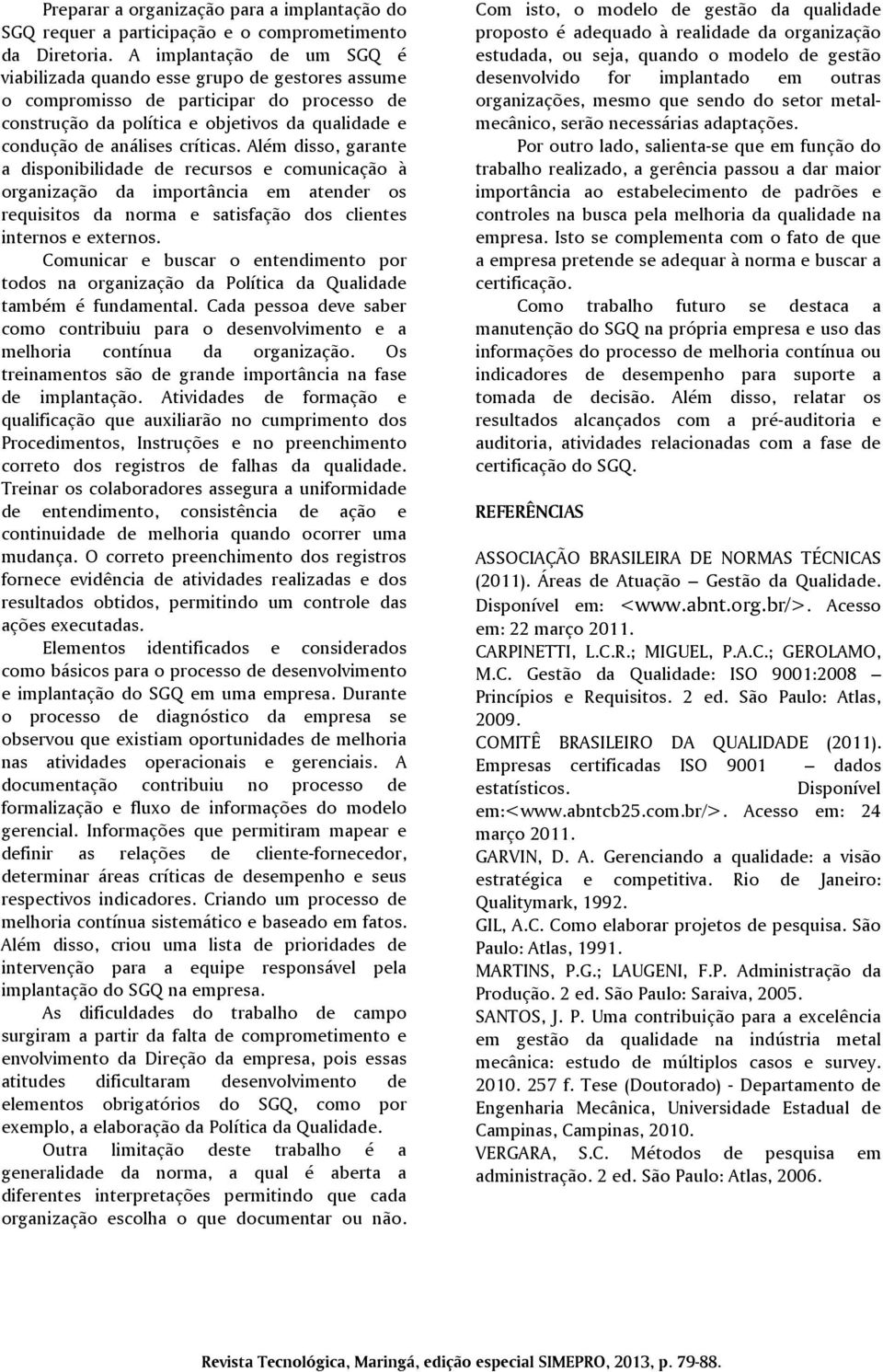 Preparar a organização para a implantação do SGQ requer a participação e o comprometimento da Diretoria. A implantação de um SGQ é viabilizada quando esse grupo de gestores assume o compromisso de participar do processo de construção da política e objetivos da qualidade e condução de análises críticas. Além disso, garante a disponibilidade de recursos e comunicação à organização da importância em atender os requisitos da norma e satisfação dos clientes internos e externos.

Comunicar e buscar o entendimento por todos na organização da Política da Qualidade também é fundamental. Cada pessoa deve saber como contribuiu para o desenvolvimento e a melhoria contínua da organização. Os treinamentos são de grande importância na fase de implantação. Atividades de formação e qualificação que auxiliarão no cumprimento dos Procedimentos, Instruções e no preenchimento correto dos registros de falhas da qualidade. Treinar os colaboradores assegura a uniformidade de entendimento, consistência de ação e continuidade de melhoria quando ocorrer uma mudança. O correto preenchimento dos registros fornece evidência de atividades realizadas e dos resultados obtidos, permitindo um controle das ações executadas.

Elementos identificados e considerados como básicos para o processo de desenvolvimento e implantação do SGQ em uma empresa. Durante o processo de diagnóstico da empresa se observou que existiam oportunidades de melhoria nas atividades operacionais e gerenciais. A documentação contribuiu no processo de formalização e fluxo de informações do modelo gerencial. Informações que permitiram mapear e definir as relações de cliente-fornecedor, determinar áreas críticas de desempenho e seus respectivos indicadores. Criando um processo de melhoria contínua sistemático e baseado em fatos. Além disso, criou uma lista de prioridades de intervenção para a equipe responsável pela implantação do SGQ na empresa.

As dificuldades do trabalho de campo surgiram a partir da falta de comprometimento e envolvimento da Direção da empresa, pois essas atitudes dificultaram desenvolvimento de elementos obrigatórios do SGQ, como por exemplo, a elaboração da Política da Qualidade.

Outra limitação deste trabalho é a generalidade da norma, a qual é aberta a diferentes interpretações permitindo que cada organização escolha o que documentar ou não. Com isto, o modelo de gestão da qualidade proposto é adequado à realidade da organização estudada, ou seja, quando o modelo de gestão desenvolvido for implantado em outras organizações, mesmo que sendo do setor metal-mecânico, serão necessárias adaptações.

Por outro lado, salienta-se que em função do trabalho realizado, a gerência passou a dar maior importância ao estabelecimento de padrões e controles na busca pela melhoria da qualidade na empresa. Isto se complementa com o fato de que a empresa pretende se adequar à norma e buscar a certificação.

Como trabalho futuro se destaca a manutenção do SGQ na própria empresa e uso das informações do processo de melhoria contínua ou indicadores de desempenho para suporte a tomada de decisão. Além disso, relatar os resultados alcançados com a pré-auditoria e auditoria, atividades relacionadas com a fase de certificação do SGQ.

REFERÊNCIAS

ASSOCIAÇÃO BRASILEIRA DE NORMAS TÉCNICAS (2011). Áreas de Atuação – Gestão da Qualidade. Disponível em: <www.abnt.org.br/>. Acesso em: 22 março 2011.

CARPINETTI, L.C.R.; MIGUEL, P.A.C.; GEROLAMO, M.C. Gestão da Qualidade: ISO 9001:2008 – Princípios e Requisitos. 2 ed. São Paulo: Atlas, 2009.

COMITÊ BRASILEIRO DA QUALIDADE (2011). Empresas certificadas ISO 9001 – dados estatísticos. Disponível em:<www.abntcb25.com.br/>. Acesso em: 24 março 2011.

GARVIN, D. A. Gerenciando a qualidade: a visão estratégica e competitiva. Rio de Janeiro: Qualitymark, 1992.

GIL, A.C. Como elaborar projetos de pesquisa. São Paulo: Atlas, 1991.

MARTINS, P.G.; LAUGENI, F.P. Administração da Produção. 2 ed. São Paulo: Saraiva, 2005.

SANTOS, J. P. Uma contribuição para a excelência em gestão da qualidade na indústria metal mecânica: estudo de múltiplos casos e survey. 2010. 257 f. Tese (Doutorado) - Departamento de Engenharia Mecânica, Universidade Estadual de Campinas, Campinas, 2010.

VERGARA, S.C. Métodos de pesquisa em administração. 2 ed. São Paulo: Atlas, 2006.

Revista Tecnológica, Maringá, edição especial SIMEPRO, 2013, p. 79-88.